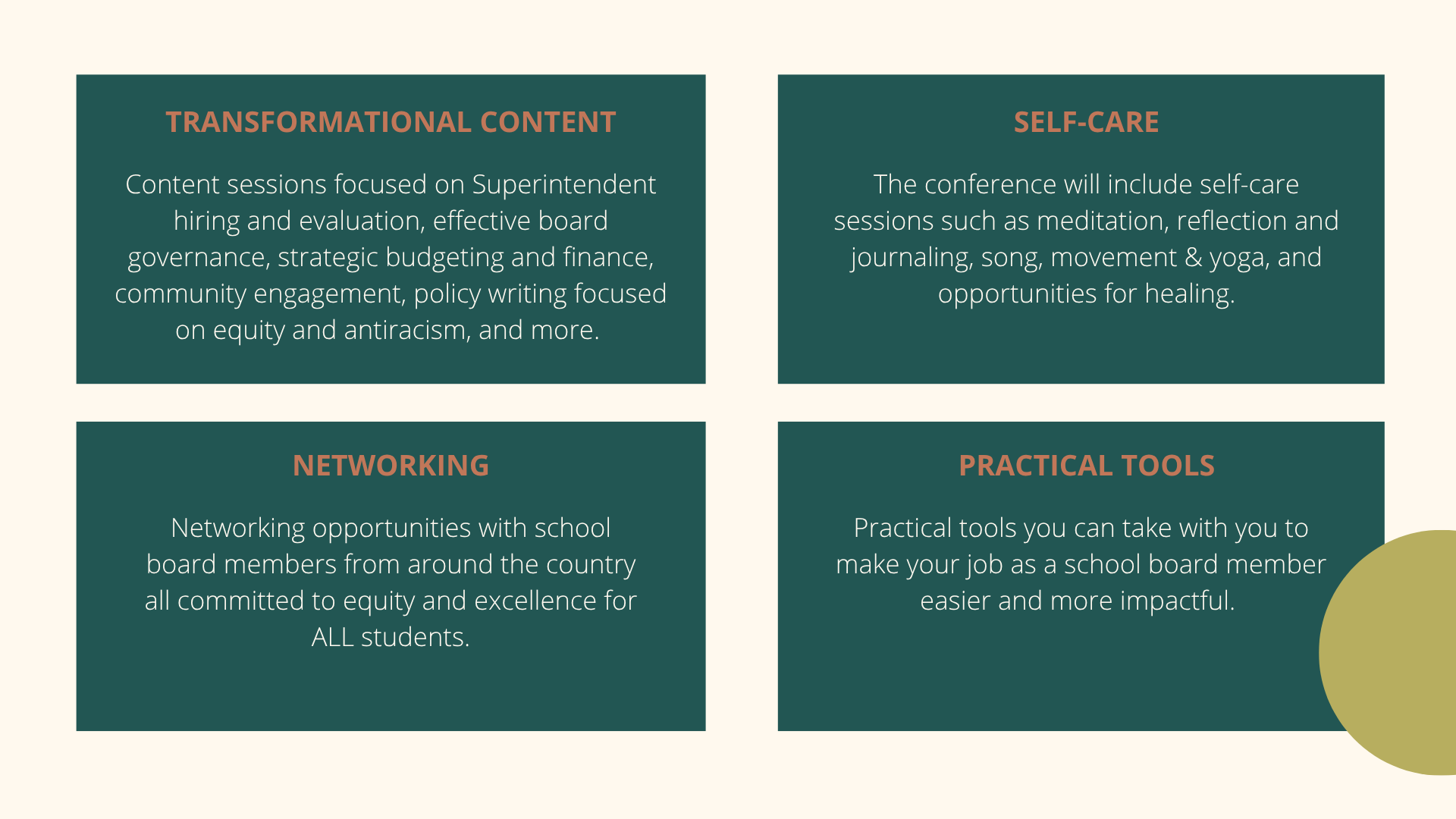 TRANSFORMATIONAL CONTENT

Content sessions focused on Superintendent hiring and evaluation, effective board governance, strategic budgeting and finance, community engagement, policy writing focused on equity and antiracism, and more.

SELF-CARE

The conference will include self-care sessions such as meditation, reflection and journaling, song, movement & yoga, and opportunities for healing.

NETWORKING

Networking opportunities with school board members from around the country all committed to equity and excellence for ALL students.

PRACTICAL TOOLS

Practical tools you can take with you to make your job as a school board member easier and more impactful.